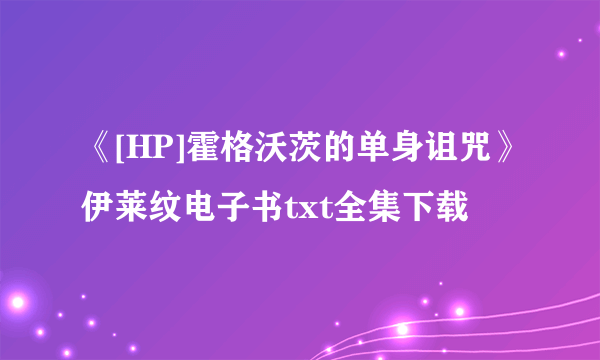 《[HP]霍格沃茨的单身诅咒》伊莱纹电子书txt全集下载